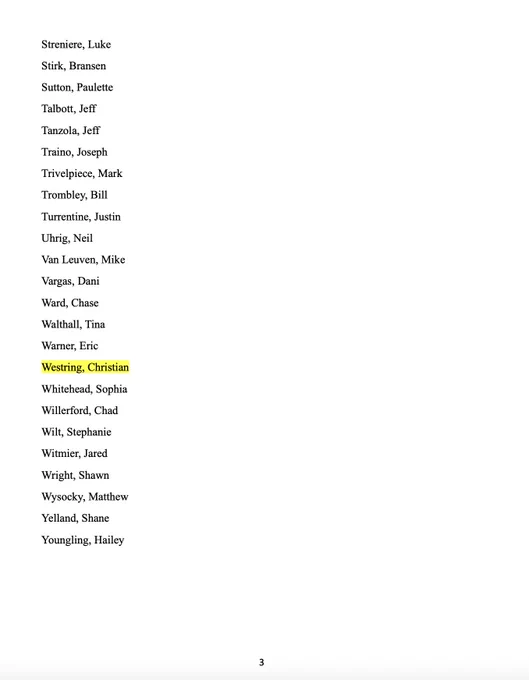 Streniere, Luke

Stirk, Bransen

Sutton, Paulette

Talbott, Jeff

Tanzola, Jeff

Traino, Joseph

Trivelpiece, Mark

Trombley, Bill

Turrentine, Justin

Uhrig, Neil

Van Leuven, Mike

Vargas, Dani

Ward, Chase

Walthall, Tina

Warner, Eric

Westring, Christian

Whitehead, Sophia

Willerford, Chad

Wilt, Stephanie

Witmier, Jared

Wright, Shawn

Wysocky, Matthew

Yelland, Shane

Youngling, Hailey

3